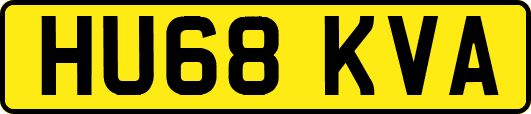 HU68 KVA